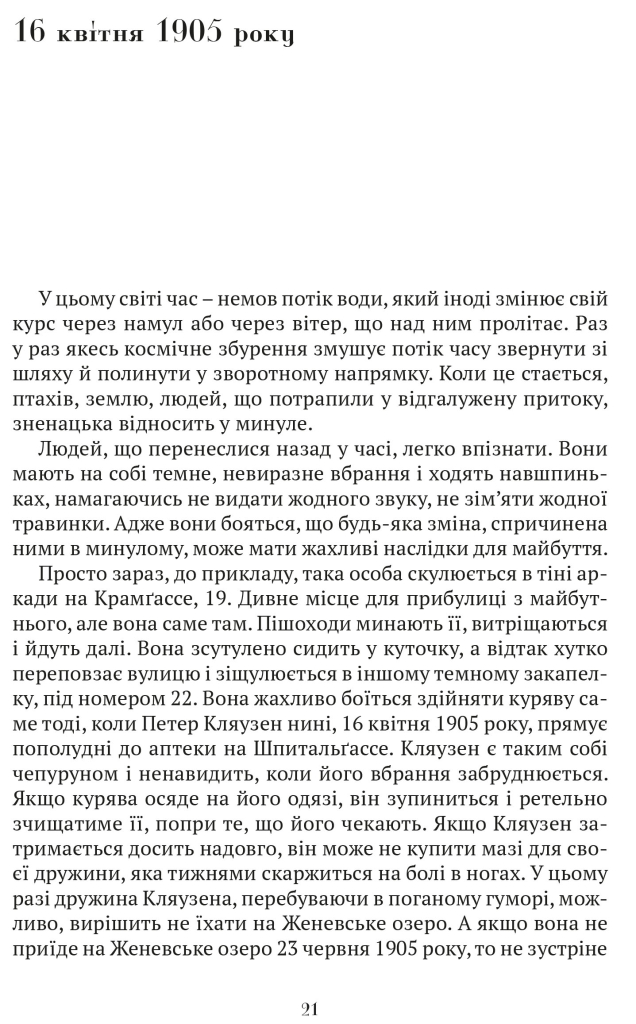 16 квітня 1905 року

У цьому світі час – немов потік води, який іноді змінює свій курс через намул або через вітер, що над ним пролітає. Раз у раз якесь космічне збурення змушує потік часу звернути зі шляху й полинути у зворотному напрямку. Коли це стається, птахів, землю, людей, що потрапили у відгалужену притоку, зненацька відносить у минуле.

Людей, що перенеслися назад у часі, легко впізнати. Вони мають на собі темне, невиразне вбрання і ходять навшпиньках, намагаючись не видати жодного звуку, не зім'яти жодної травинки. Адже вони бояться, що будь-яка зміна, спричинена ними в минулому, може мати жахливі наслідки для майбуття.

Просто зараз, до прикладу, така особа скулюється в тіні аркади на Крамґассе, 19. Дивне місце для прибулиці з майбутнього, але вона саме там. Пішоходи минають її, витріщаються і йдуть далі. Вона зсутулено сидить у куточку, а відтак хутко переповзає вулицю і зіщулюється в іншому темному закапелку, під номером 22. Вона жахливо боїться здійняти куряву саме тоді, коли Петер Кляузен нині, 16 квітня 1905 року, прямує пополудні до аптеки на Шпитальґассе. Кляузен є таким собі чепуруном і ненавидить, коли його вбрання забруднюється. Якщо курява осяде на його одязі, він зупиниться і ретельно зчищатиме її, попри те, що його чекають. Якщо Кляузен затримається досить надовго, він може не купити мазі для своєї дружини, яка тижнями скаржиться на болі в ногах. У цьому разі дружина Кляузена, перебуваючи в поганому гуморі, можливо, вирішить не їхати на Женевське озеро. А якщо вона не приїде на Женевське озеро 23 червня 1905 року, то не зустріне

21